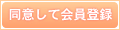 同意して会員登録